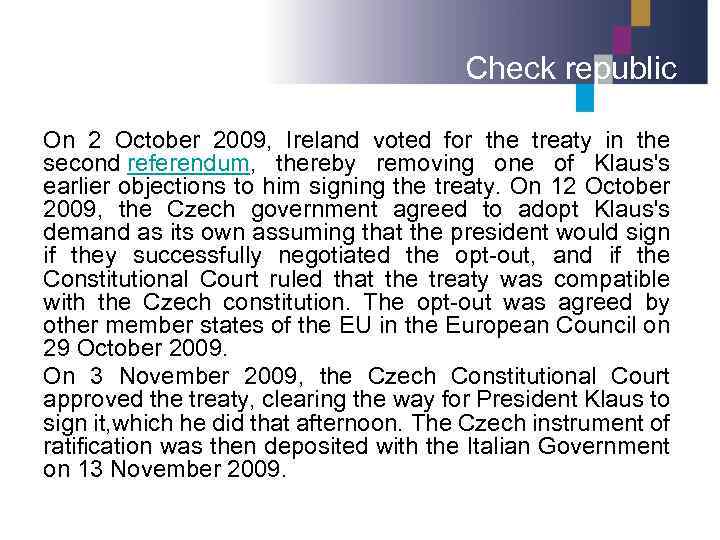 Check republic

On 2 October 2009, Ireland voted for the treaty in the second referendum, thereby removing one of Klaus's earlier objections to him signing the treaty. On 12 October 2009, the Czech government agreed to adopt Klaus's demand as its own assuming that the president would sign if they successfully negotiated the opt-out, and if the Constitutional Court ruled that the treaty was compatible with the Czech constitution. The opt-out was agreed by other member states of the EU in the European Council on 29 October 2009.

On 3 November 2009, the Czech Constitutional Court approved the treaty, clearing the way for President Klaus to sign it,which he did that afternoon. The Czech instrument of ratification was then deposited with the Italian Government on 13 November 2009.